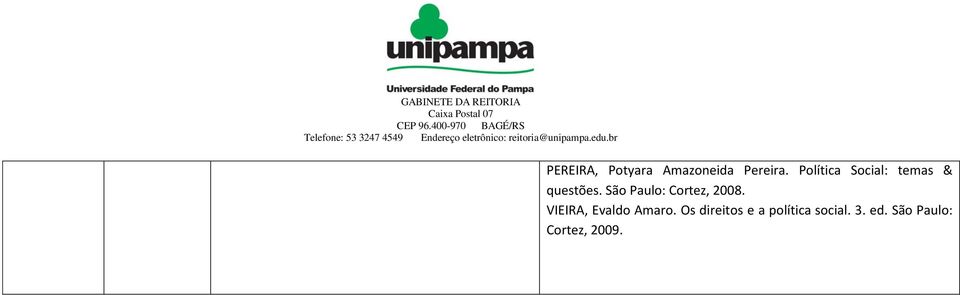 unipampa
Universidade Federal do Pampa
GABINETE DA REITORIA
Caixa Postal 07
CEP 96.400-970 BAGÉ/RS
Telefone: 53 3247 4549 Endereço eletrônico: reitoria@unipampa.edu.br

| | | | PEREIRA, Potyara Amazoneida Pereira. Política Social: temas & questões. São Paulo: Cortez, 2008. VIEIRA, Evaldo Amaro. Os direitos e a política social. 3. ed. São Paulo: Cortez, 2009. |
|---|---|---|---|